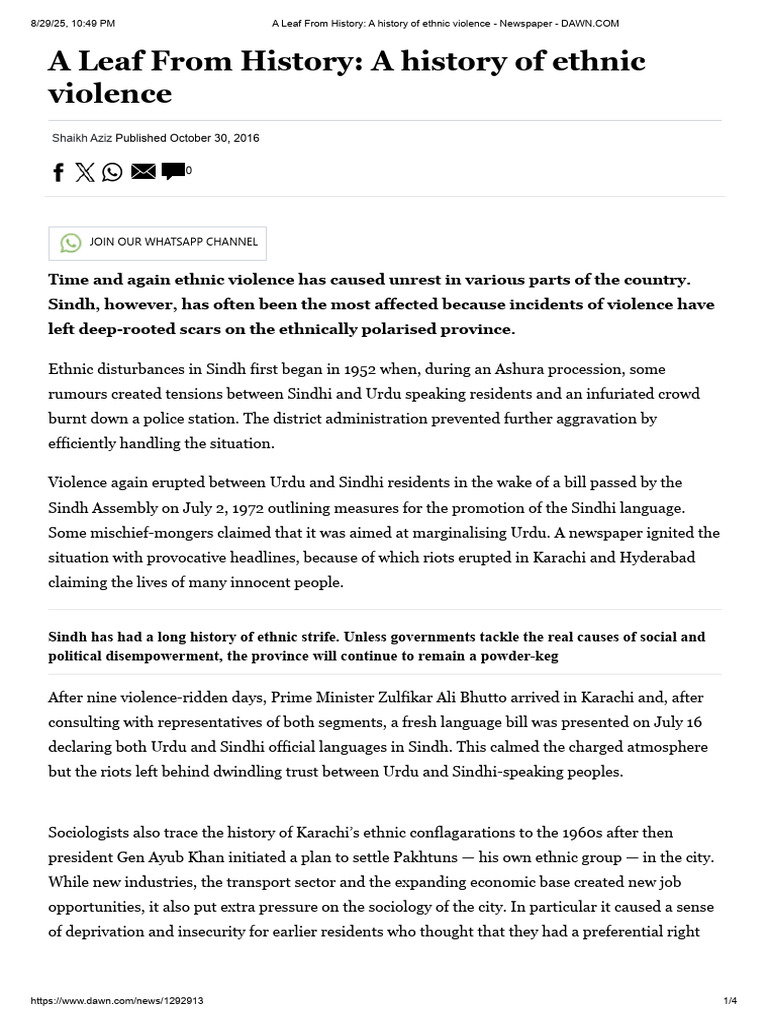 8/29/25, 10:49 PM A Leaf From History: A history of ethnic violence - Newspaper - DAWN.COM

A Leaf From History: A history of ethnic violence

Shaikh Aziz Published October 30, 2016

0

JOIN OUR WHATSAPP CHANNEL

Time and again ethnic violence has caused unrest in various parts of the country. Sindh, however, has often been the most affected because incidents of violence have left deep-rooted scars on the ethnically polarised province.

Ethnic disturbances in Sindh first began in 1952 when, during an Ashura procession, some rumours created tensions between Sindhi and Urdu speaking residents and an infuriated crowd burnt down a police station. The district administration prevented further aggravation by efficiently handling the situation.

Violence again erupted between Urdu and Sindhi residents in the wake of a bill passed by the Sindh Assembly on July 2, 1972 outlining measures for the promotion of the Sindhi language. Some mischief-mongers claimed that it was aimed at marginalising Urdu. A newspaper ignited the situation with provocative headlines, because of which riots erupted in Karachi and Hyderabad claiming the lives of many innocent people.

Sindh has had a long history of ethnic strife. Unless governments tackle the real causes of social and political disempowerment, the province will continue to remain a powder-keg

After nine violence-ridden days, Prime Minister Zulfikar Ali Bhutto arrived in Karachi and, after consulting with representatives of both segments, a fresh language bill was presented on July 16 declaring both Urdu and Sindhi official languages in Sindh. This calmed the charged atmosphere but the riots left behind dwindling trust between Urdu and Sindhi-speaking peoples.

Sociologists also trace the history of Karachi's ethnic conflagarations to the 1960s after then president Gen Ayub Khan initiated a plan to settle Pakhtuns — his own ethnic group — in the city. While new industries, the transport sector and the expanding economic base created new job opportunities, it also put extra pressure on the sociology of the city. In particular it caused a sense of deprivation and insecurity for earlier residents who thought that they had a preferential right

https://www.dawn.com/news/1292913 1/4